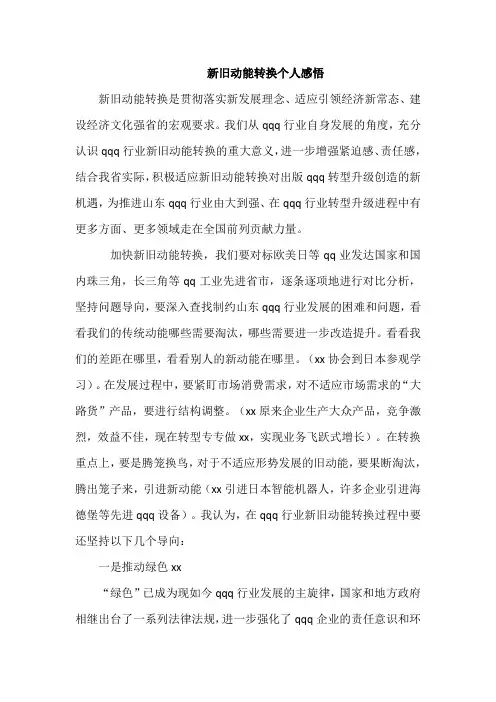 新旧动能转换个人感悟

新旧动能转换是贯彻落实新发展理念、适应引领经济新常态、建设经济文化强省的宏观要求。我们从 qqq 行业自身发展的角度，充分认识 qqq 行业新旧动能转换的重大意义，进一步增强紧迫感、责任感，结合我省实际，积极适应新旧动能转换对出版 qqq 转型升级创造的新机遇，为推进山东 qqq 行业由大到强、在 qqq 行业转型升级进程中有更多方面、更多领域走在全国前列贡献力量。

加快新旧动能转换，我们要对标欧美日等 qq 业发达国家和国内珠三角，长三角等 qq 工业先进省市，逐条逐项地进行对比分析，坚持问题导向，要深入查找制约山东 qqq 行业发展的困难和问题，看看我们的传统动能哪些需要淘汰，哪些需要进一步改造提升。看看我们的差距在哪里，看看别人的新动能在哪里。（xx 协会到日本参观学习）。在发展过程中，要紧盯市场消费需求，对不适应市场需求的“大路货”产品，要进行结构调整。（xx 原来企业生产大众产品，竞争激烈，效益不佳，现在转型专专做 xx，实现业务飞跃式增长）。在转换重点上，要是腾笼换鸟，对于不适应形势发展的旧动能，要果断淘汰，腾出笼子来，引进新动能（xx 引进日本智能机器人，许多企业引进海德堡等先进 qqq 设备）。我认为，在 qqq 行业新旧动能转换过程中要还坚持以下几个导向：

一是推动绿色 xx

“绿色”已成为现如今 qqq 行业发展的主旋律，国家和地方政府相继出台了一系列法律法规，进一步强化了 qqq 企业的责任意识和环